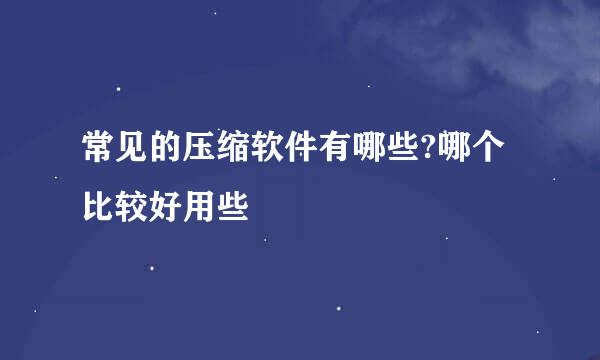 常见的压缩软件有哪些?哪个比较好用些